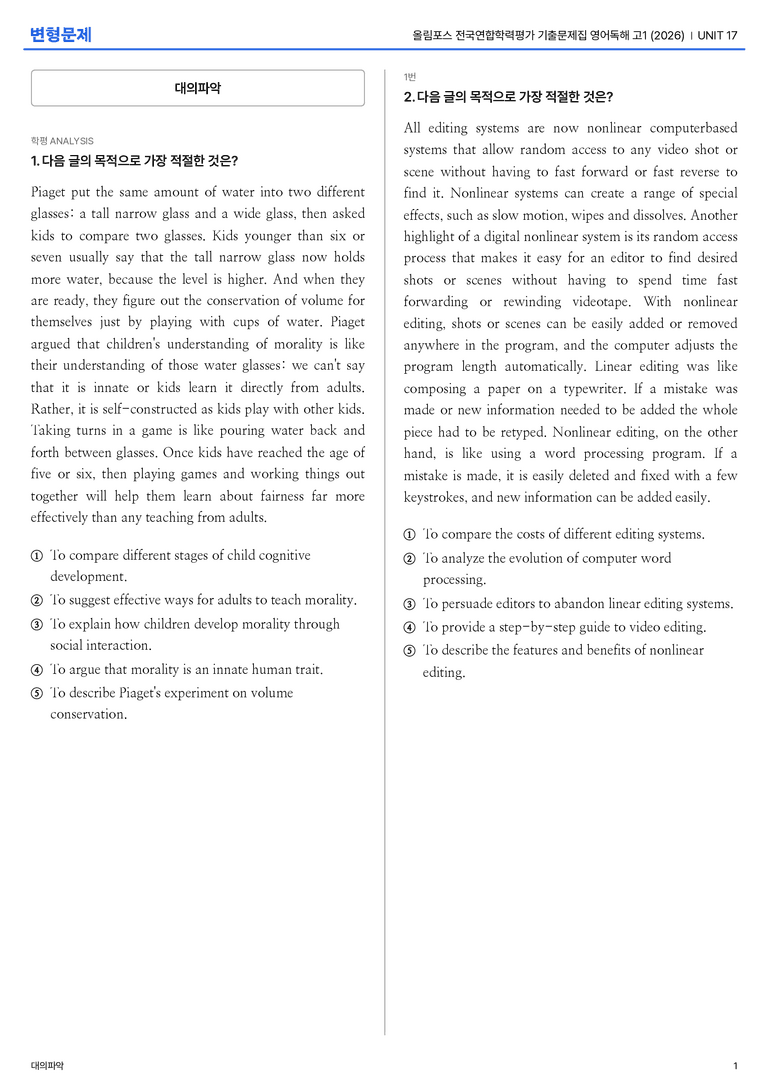 변형문제

올림포스 전국연합학력평가 기출문제집 영어독해 고1 (2026) | UNIT 17

대의파악

학평 ANALYSIS

1. 다음 글의 목적으로 가장 적절한 것은?

Piaget put the same amount of water into two different glasses: a tall narrow glass and a wide glass, then asked kids to compare two glasses. Kids younger than six or seven usually say that the tall narrow glass now holds more water, because the level is higher. And when they are ready, they figure out the conservation of volume for themselves just by playing with cups of water. Piaget argued that children's understanding of morality is like their understanding of those water glasses: we can't say that it is innate or kids learn it directly from adults. Rather, it is self-constructed as kids play with other kids. Taking turns in a game is like pouring water back and forth between glasses. Once kids have reached the age of five or six, then playing games and working things out together will help them learn about fairness far more effectively than any teaching from adults.

① To compare different stages of child cognitive development.
② To suggest effective ways for adults to teach morality.
③ To explain how children develop morality through social interaction.
④ To argue that morality is an innate human trait.
⑤ To describe Piaget's experiment on volume conservation.

1번

2. 다음 글의 목적으로 가장 적절한 것은?

All editing systems are now nonlinear computerbased systems that allow random access to any video shot or scene without having to fast forward or fast reverse to find it. Nonlinear systems can create a range of special effects, such as slow motion, wipes and dissolves. Another highlight of a digital nonlinear system is its random access process that makes it easy for an editor to find desired shots or scenes without having to spend time fast forwarding or rewinding videotape. With nonlinear editing, shots or scenes can be easily added or removed anywhere in the program, and the computer adjusts the program length automatically. Linear editing was like composing a paper on a typewriter. If a mistake was made or new information needed to be added the whole piece had to be retyped. Nonlinear editing, on the other hand, is like using a word processing program. If a mistake is made, it is easily deleted and fixed with a few keystrokes, and new information can be added easily.

① To compare the costs of different editing systems.
② To analyze the evolution of computer word processing.
③ To persuade editors to abandon linear editing systems.
④ To provide a step-by-step guide to video editing.
⑤ To describe the features and benefits of nonlinear editing.

대의파악

1